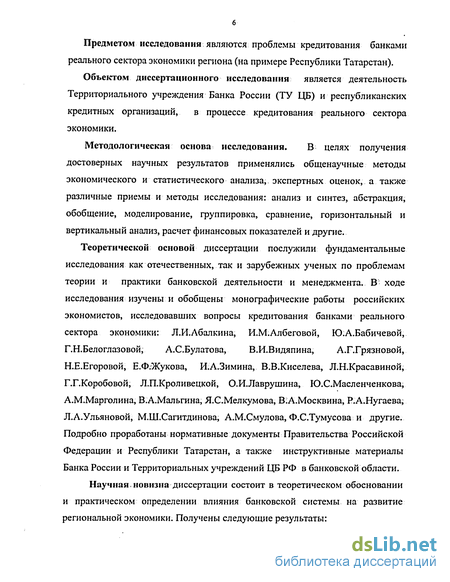 6

Предметом исследования являются проблемы кредитования банками реального сектора экономики региона (на примере Республики Татарстан).

Объектом диссертационного исследования является деятельность Территориального учреждения Банка России (ТУ ЦБ) и республиканских кредитных организаций, в процессе кредитования реального сектора экономики.

Методологическая основа исследования. В целях получения достоверных научных результатов применялись общенаучные методы экономического и статистического анализа, экспертных оценок, а также различные приемы и методы исследования: анализ и синтез, абстракция, обобщение, моделирование, группировка, сравнение, горизонтальный и вертикальный анализ, расчет финансовых показателей и другие.

Теоретической основой диссертации послужили фундаментальные исследования как отечественных, так и зарубежных ученых по проблемам теории и практики банковской деятельности и менеджмента. В ходе исследования изучены и обобщены монографические работы российских экономистов, исследовавших вопросы кредитования банками реального сектора экономики: Л.И.Абалкина, И.М.Албеговой, Ю.А.Бабичевой, Г.Н.Белоглазовой, А.С.Булатова, В.И.Видяпина, А.Г.Грязновой, Н.Е.Егоровой, Е.Ф.Жукова, И.А.Зимина, В.В.Киселева, Л.Н.Красавиной, Г.Г.Коробовой, Л.П.Кроливецкой, О.И.Лаврушина, Ю.С.Масленченкова, А.М.Марголина, В.А.Мальгина, Я.С.Мелкумова, В.А.Москвина, Р.А.Нугаева, Л.А.Ульяновой, М.Ш.Сагитдинова, А.М.Смулова, Ф.С.Тумусова и другие. Подробно проработаны нормативные документы Правительства Российской Федерации и Республики Татарстан, а также инструктивные материалы Банка России и Территориальных учреждений ЦБ РФ в банковской области.

Научная новизна диссертации состоит в теоретическом обосновании и практическом определении влияния банковской системы на развитие региональной экономики. Получены следующие результаты:

dsLib.net
библиотека диссертаций